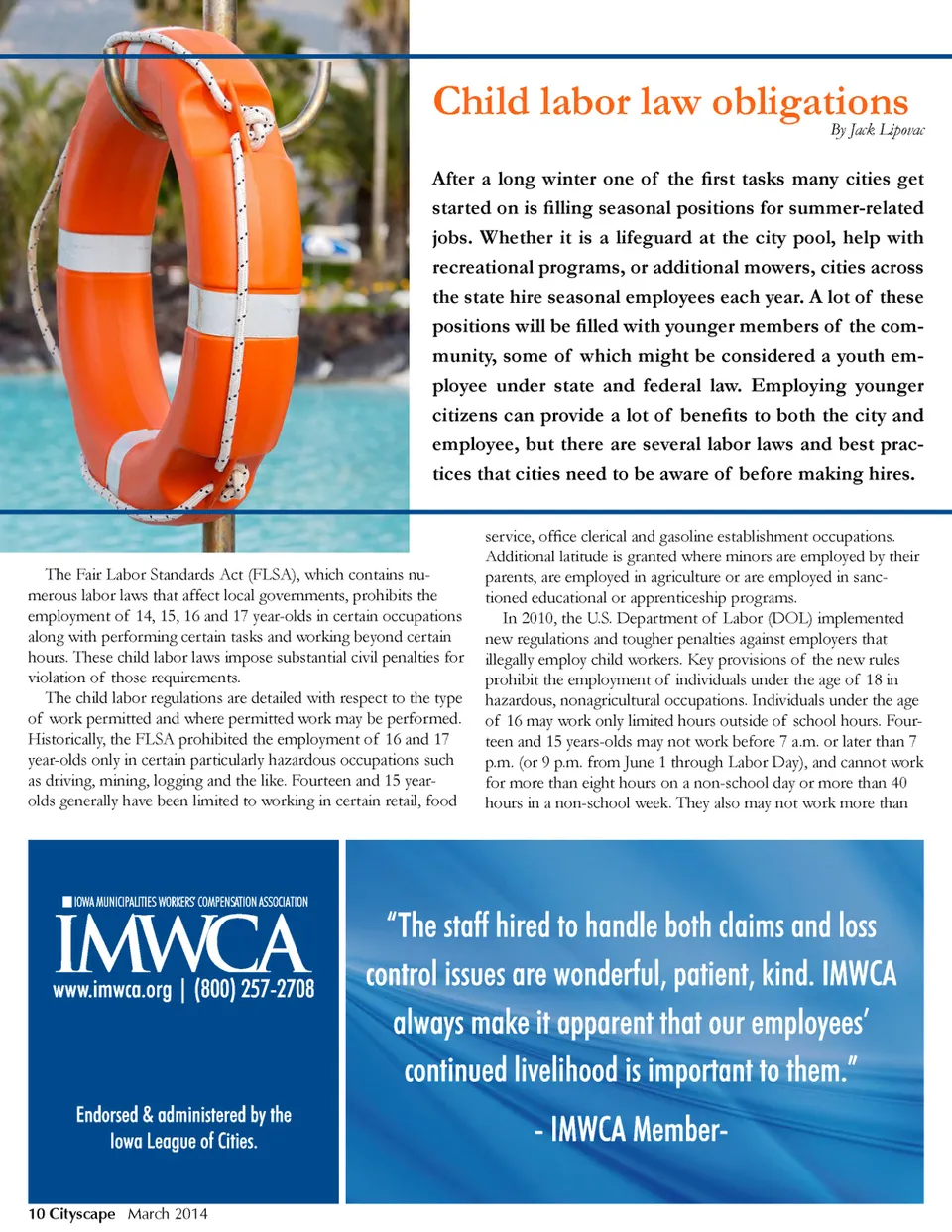 Child labor law obligations

By Jack Lipovac

After a long winter one of the first tasks many cities get started on is filling seasonal positions for summer-related jobs. Whether it is a lifeguard at the city pool, help with recreational programs, or additional mowers, cities across the state hire seasonal employees each year. A lot of these positions will be filled with younger members of the community, some of which might be considered a youth employee under state and federal law. Employing younger citizens can provide a lot of benefits to both the city and employee, but there are several labor laws and best practices that cities need to be aware of before making hires.

The Fair Labor Standards Act (FLSA), which contains numerous labor laws that affect local governments, prohibits the employment of 14, 15, 16 and 17 year-olds in certain occupations along with performing certain tasks and working beyond certain hours. These child labor laws impose substantial civil penalties for violation of those requirements.

The child labor regulations are detailed with respect to the type of work permitted and where permitted work may be performed. Historically, the FLSA prohibited the employment of 16 and 17 year-olds only in certain particularly hazardous occupations such as driving, mining, logging and the like. Fourteen and 15 year-olds generally have been limited to working in certain retail, food service, office clerical and gasoline establishment occupations. Additional latitude is granted where minors are employed by their parents, are employed in agriculture or are employed in sanctioned educational or apprenticeship programs.

In 2010, the U.S. Department of Labor (DOL) implemented new regulations and tougher penalties against employers that illegally employ child workers. Key provisions of the new rules prohibit the employment of individuals under the age of 18 in hazardous, nonagricultural occupations. Individuals under the age of 16 may work only limited hours outside of school hours. Fourteen and 15 years-olds may not work before 7 a.m. or later than 7 p.m. (or 9 p.m. from June 1 through Labor Day), and cannot work for more than eight hours on a non-school day or more than 40 hours in a non-school week. They also may not work more than

IOWA MUNICIPALITIES WORKERS' COMPENSATION ASSOCIATION
IMWCA
www.imwca.org | (800) 257-2708

Endorsed & administered by the Iowa League of Cities.

"The staff hired to handle both claims and loss control issues are wonderful, patient, kind. IMWCA always make it apparent that our employees' continued livelihood is important to them."
- IMWCA Member-

10 Cityscape March 2014